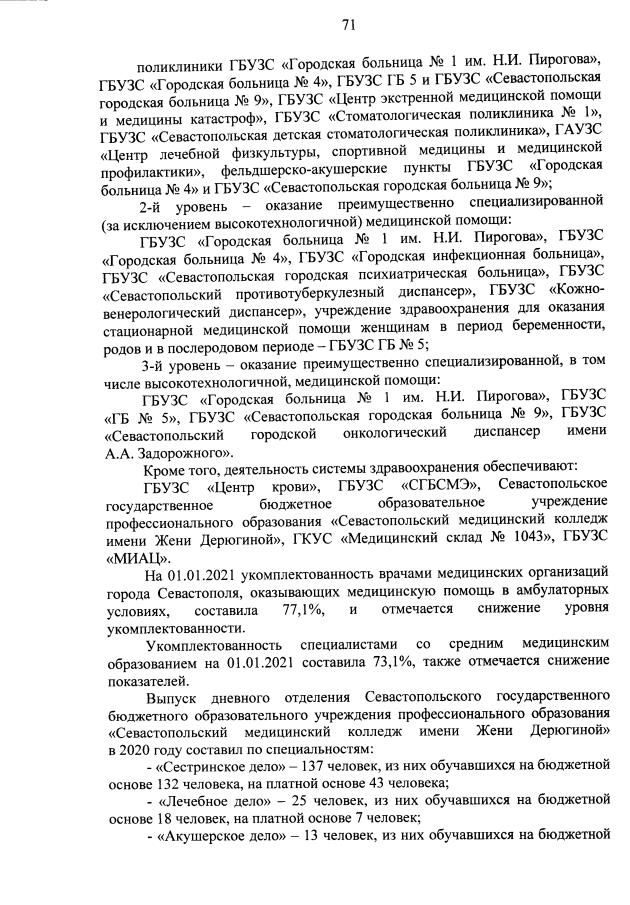 71

поликлиники ГБУЗС «Городская больница № 1 им. Н.И. Пирогова», ГБУЗС «Городская больница № 4», ГБУЗС ГБ 5 и ГБУЗС «Севастопольская городская больница № 9», ГБУЗС «Центр экстренной медицинской помощи и медицины катастроф», ГБУЗС «Стоматологическая поликлиника № 1», ГБУЗС «Севастопольская детская стоматологическая поликлиника», ГАУЗС «Центр лечебной физкультуры, спортивной медицины и медицинской профилактики», фельдшерско-акушерские пункты ГБУЗС «Городская больница № 4» и ГБУЗС «Севастопольская городская больница № 9»;

2-й уровень – оказание преимущественно специализированной (за исключением высокотехнологичной) медицинской помощи:

ГБУЗС «Городская больница № 1 им. Н.И. Пирогова», ГБУЗС «Городская больница № 4», ГБУЗС «Городская инфекционная больница», ГБУЗС «Севастопольская городская психиатрическая больница», ГБУЗС «Севастопольский противотуберкулезный диспансер», ГБУЗС «Кожно-венерологический диспансер», учреждение здравоохранения для оказания стационарной медицинской помощи женщинам в период беременности, родов и в послеродовом периоде – ГБУЗС ГБ № 5;

3-й уровень – оказание преимущественно специализированной, в том числе высокотехнологичной, медицинской помощи:

ГБУЗС «Городская больница № 1 им. Н.И. Пирогова», ГБУЗС «ГБ № 5», ГБУЗС «Севастопольская городская больница № 9», ГБУЗС «Севастопольский городской онкологический диспансер имени А.А. Задорожного».

Кроме того, деятельность системы здравоохранения обеспечивают:

ГБУЗС «Центр крови», ГБУЗС «СГБСМЭ», Севастопольское государственное бюджетное образовательное учреждение профессионального образования «Севастопольский медицинский колледж имени Жени Дерюгиной», ГКУС «Медицинский склад № 1043», ГБУЗС «МИАЦ».

На 01.01.2021 укомплектованность врачами медицинских организаций города Севастополя, оказывающих медицинскую помощь в амбулаторных условиях, составила 77,1%, и отмечается снижение уровня укомплектованности.

Укомплектованность специалистами со средним медицинским образованием на 01.01.2021 составила 73,1%, также отмечается снижение показателей.

Выпуск дневного отделения Севастопольского государственного бюджетного образовательного учреждения профессионального образования «Севастопольский медицинский колледж имени Жени Дерюгиной» в 2020 году составил по специальностям:

- «Сестринское дело» – 137 человек, из них обучавшихся на бюджетной основе 132 человека, на платной основе 43 человека;

- «Лечебное дело» – 25 человек, из них обучавшихся на бюджетной основе 18 человек, на платной основе 7 человек;

- «Акушерское дело» – 13 человек, из них обучавшихся на бюджетной